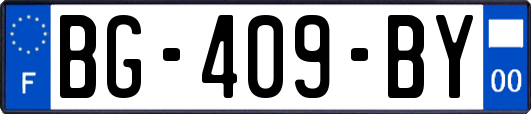 F
BG-409-BY
00